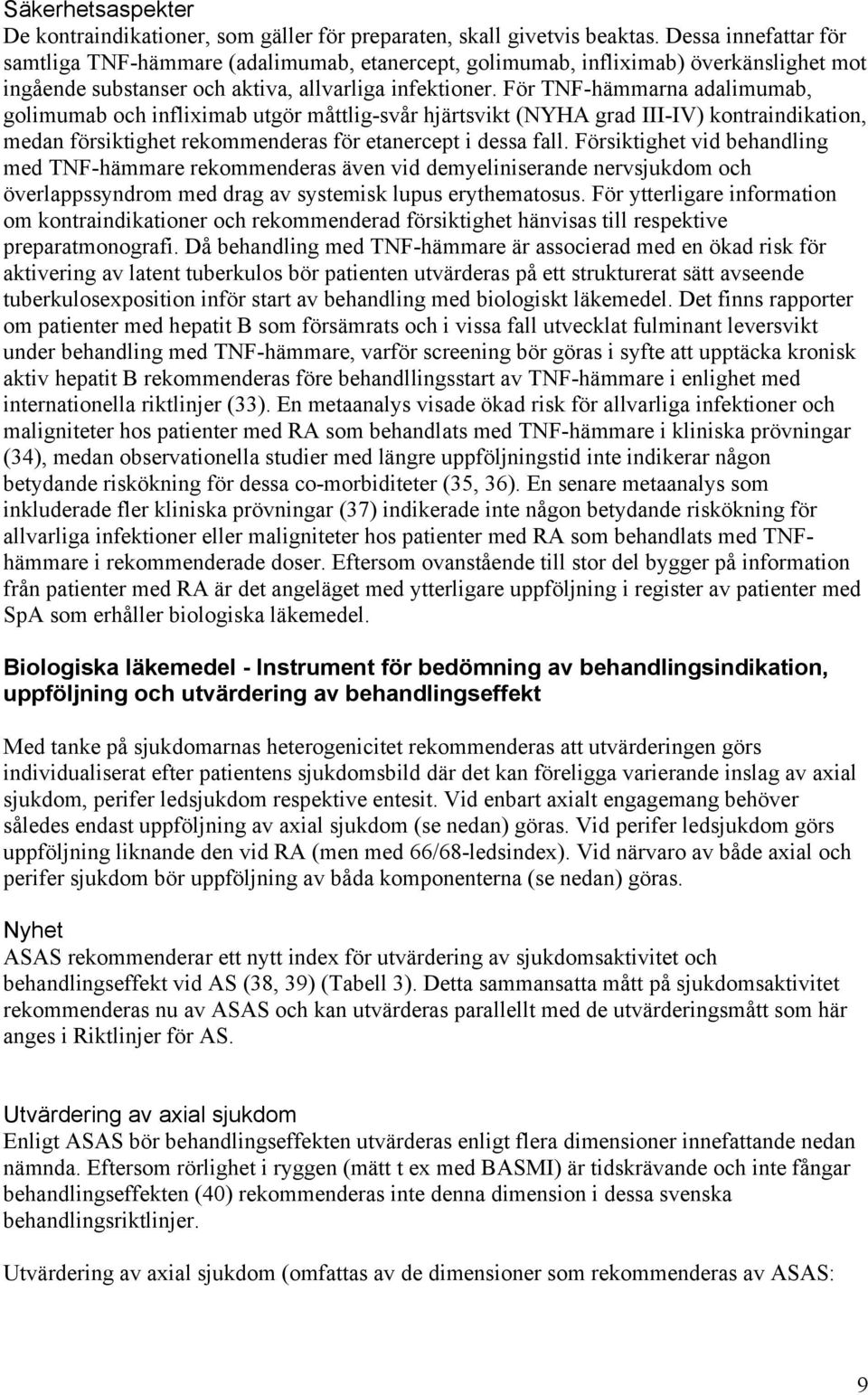 Säkerhetsaspekter
De kontraindikationer, som gäller för preparaten, skall givetvis beaktas. Dessa innefattar för samtliga TNF-hämmare (adalimumab, etanercept, golimumab, infliximab) överkänslighet mot ingående substanser och aktiva, allvarliga infektioner. För TNF-hämmarna adalimumab, golimumab och infliximab utgör måttlig-svår hjärtsvikt (NYHA grad III-IV) kontraindikation, medan försiktighet rekommenderas för etanercept i dessa fall. Försiktighet vid behandling med TNF-hämmare rekommenderas även vid demyeliniserande nervsjukdom och överlappssyndrom med drag av systemisk lupus erythematosus. För ytterligare information om kontraindikationer och rekommenderad försiktighet hänvisas till respektive preparatmonografi. Då behandling med TNF-hämmare är associerad med en ökad risk för aktivering av latent tuberkulos bör patienten utvärderas på ett strukturerat sätt avseende tuberkulosexposition inför start av behandling med biologiskt läkemedel. Det finns rapporter om patienter med hepatit B som försämrats och i vissa fall utvecklat fulminant leversvikt under behandling med TNF-hämmare, varför screening bör göras i syfte att upptäcka kronisk aktiv hepatit B rekommenderas före behandllingsstart av TNF-hämmare i enlighet med internationella riktlinjer (33). En metaanalys visade ökad risk för allvarliga infektioner och maligniteter hos patienter med RA som behandlats med TNF-hämmare i kliniska prövningar (34), medan observationella studier med längre uppföljningstid inte indikerar någon betydande riskökning för dessa co-morbiditeter (35, 36). En senare metaanalys som inkluderade fler kliniska prövningar (37) indikerade inte någon betydande riskökning för allvarliga infektioner eller maligniteter hos patienter med RA som behandlats med TNF-hämmare i rekommenderade doser. Eftersom ovanstående till stor del bygger på information från patienter med RA är det angeläget med ytterligare uppföljning i register av patienter med SpA som erhåller biologiska läkemedel.

Biologiska läkemedel - Instrument för bedömning av behandlingsindikation, uppföljning och utvärdering av behandlingseffekt

Med tanke på sjukdomarnas heterogenicitet rekommenderas att utvärderingen görs individualiserat efter patientens sjukdomsbild där det kan föreligga varierande inslag av axial sjukdom, perifer ledsjukdom respektive entesit. Vid enbart axialt engagemang behöver således endast uppföljning av axial sjukdom (se nedan) göras. Vid perifer ledsjukdom görs uppföljning liknande den vid RA (men med 66/68-ledsindex). Vid närvaro av både axial och perifer sjukdom bör uppföljning av båda komponenterna (se nedan) göras.

Nyhet
ASAS rekommenderar ett nytt index för utvärdering av sjukdomsaktivitet och behandlingseffekt vid AS (38, 39) (Tabell 3). Detta sammansatta mått på sjukdomsaktivitet rekommenderas nu av ASAS och kan utvärderas parallellt med de utvärderingsmått som här anges i Riktlinjer för AS.

Utvärdering av axial sjukdom
Enligt ASAS bör behandlingseffekten utvärderas enligt flera dimensioner innefattande nedan nämnda. Eftersom rörlighet i ryggen (mätt t ex med BASMI) är tidskrävande och inte fångar behandlingseffekten (40) rekommenderas inte denna dimension i dessa svenska behandlingsriktlinjer.

Utvärdering av axial sjukdom (omfattas av de dimensioner som rekommenderas av ASAS:

9